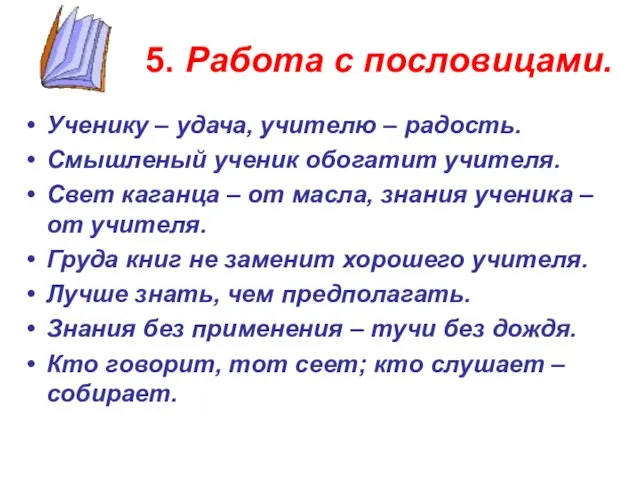 5. Работа с пословицами.

• Ученику – удача, учителю – радость.
• Смышленый ученик обогатит учителя.
• Свет каганца – от масла, знания ученика – от учителя.
• Груда книг не заменит хорошего учителя.
• Лучше знать, чем предполагать.
• Знания без применения – тучи без дождя.
• Кто говорит, тот сеет; кто слушает – собирает.